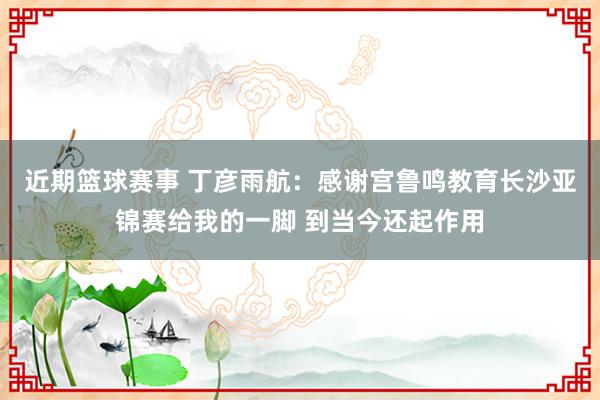 近期篮球赛事 丁彦雨航：感谢宫鲁鸣教育长沙亚锦赛给我的一脚 到当今还起作用